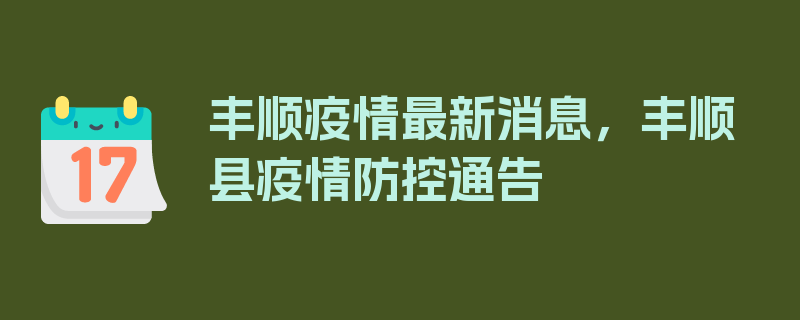 17

丰顺疫情最新消息，丰顺县疫情防控通告